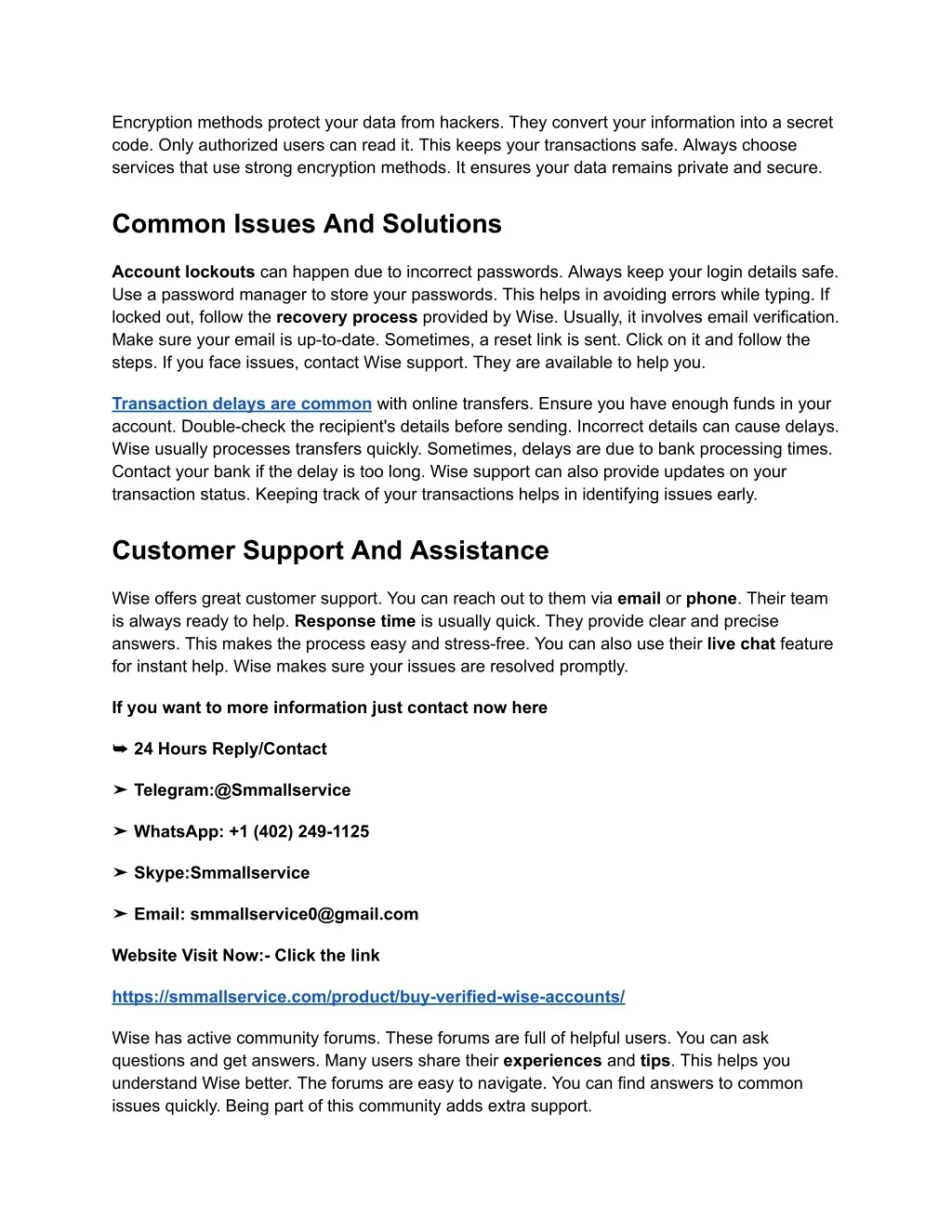 Encryption methods protect your data from hackers. They convert your information into a secret code. Only authorized users can read it. This keeps your transactions safe. Always choose services that use strong encryption methods. It ensures your data remains private and secure.

Common Issues And Solutions

Account lockouts can happen due to incorrect passwords. Always keep your login details safe. Use a password manager to store your passwords. This helps in avoiding errors while typing. If locked out, follow the recovery process provided by Wise. Usually, it involves email verification. Make sure your email is up-to-date. Sometimes, a reset link is sent. Click on it and follow the steps. If you face issues, contact Wise support. They are available to help you.

Transaction delays are common with online transfers. Ensure you have enough funds in your account. Double-check the recipient's details before sending. Incorrect details can cause delays. Wise usually processes transfers quickly. Sometimes, delays are due to bank processing times. Contact your bank if the delay is too long. Wise support can also provide updates on your transaction status. Keeping track of your transactions helps in identifying issues early.

Customer Support And Assistance

Wise offers great customer support. You can reach out to them via email or phone. Their team is always ready to help. Response time is usually quick. They provide clear and precise answers. This makes the process easy and stress-free. You can also use their live chat feature for instant help. Wise makes sure your issues are resolved promptly.

If you want to more information just contact now here

➥ 24 Hours Reply/Contact

➤ Telegram:@Smmallservice

➤ WhatsApp: +1 (402) 249-1125

➤ Skype:Smmallservice

➤ Email: smmallservice0@gmail.com

Website Visit Now:- Click the link

https://smmallservice.com/product/buy-verified-wise-accounts/

Wise has active community forums. These forums are full of helpful users. You can ask questions and get answers. Many users share their experiences and tips. This helps you understand Wise better. The forums are easy to navigate. You can find answers to common issues quickly. Being part of this community adds extra support.